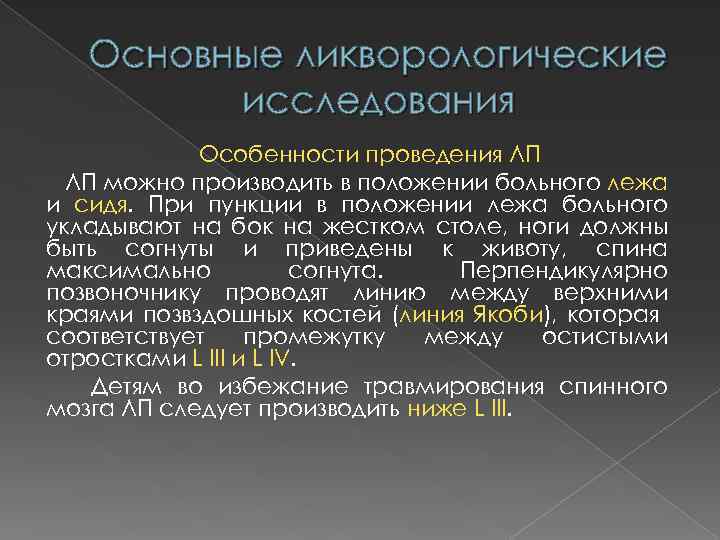 Основные ликворологические исследования

Особенности проведения ЛП

ЛП можно производить в положении больного лежа и сидя. При пункции в положении лежа больного укладывают на бок на жестком столе, ноги должны быть согнуты и приведены к животу, спина максимально согнута. Перпендикулярно позвоночнику проводят линию между верхними краями позвздошных костей (линия Якоби), которая соответствует промежутку между остистыми отростками L III и L IV.

Детям во избежание травмирования спинного мозга ЛП следует производить ниже L III.